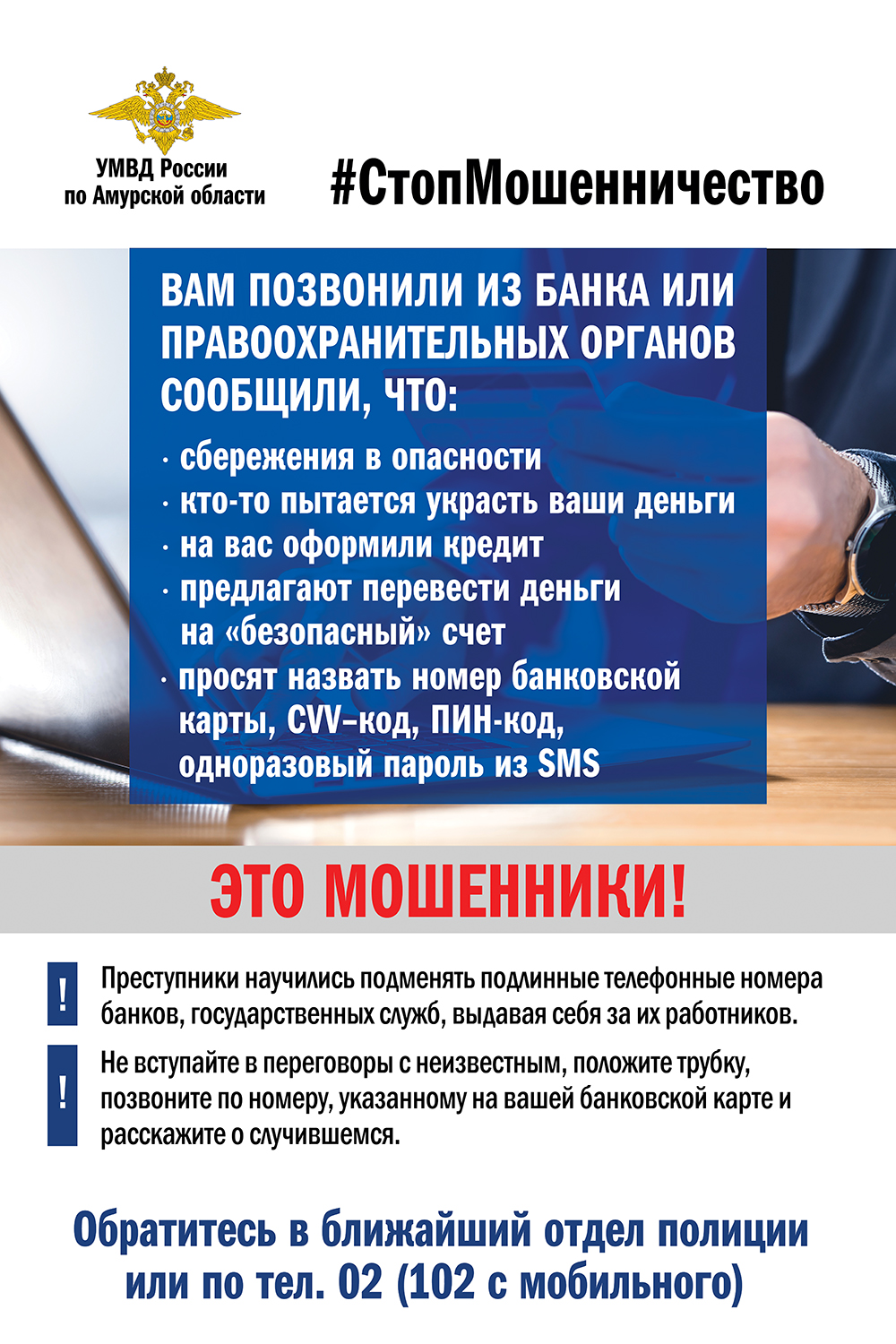 УМВД России
по Амурской области

#СтопМошенничество

ВАМ ПОЗВОНИЛИ ИЗ БАНКА ИЛИ ПРАВООХРАНИТЕЛЬНЫХ ОРГАНОВ СООБЩИЛИ, ЧТО:

· сбережения в опасности
· кто-то пытается украсть ваши деньги
· на вас оформили кредит
· предлагают перевести деньги на «безопасный» счет
· просят назвать номер банковской карты, CVV–код, ПИН-код, одноразовый пароль из SMS

ЭТО МОШЕННИКИ!

! Преступники научились подменять подлинные телефонные номера банков, государственных служб, выдавая себя за их работников.

! Не вступайте в переговоры с неизвестным, положите трубку, позвоните по номеру, указанному на вашей банковской карте и расскажите о случившемся.

Обратитесь в ближайший отдел полиции или по тел. 02 (102 с мобильного)